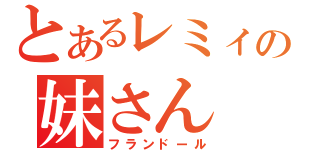 とあるレミィの妹さん
フランドール